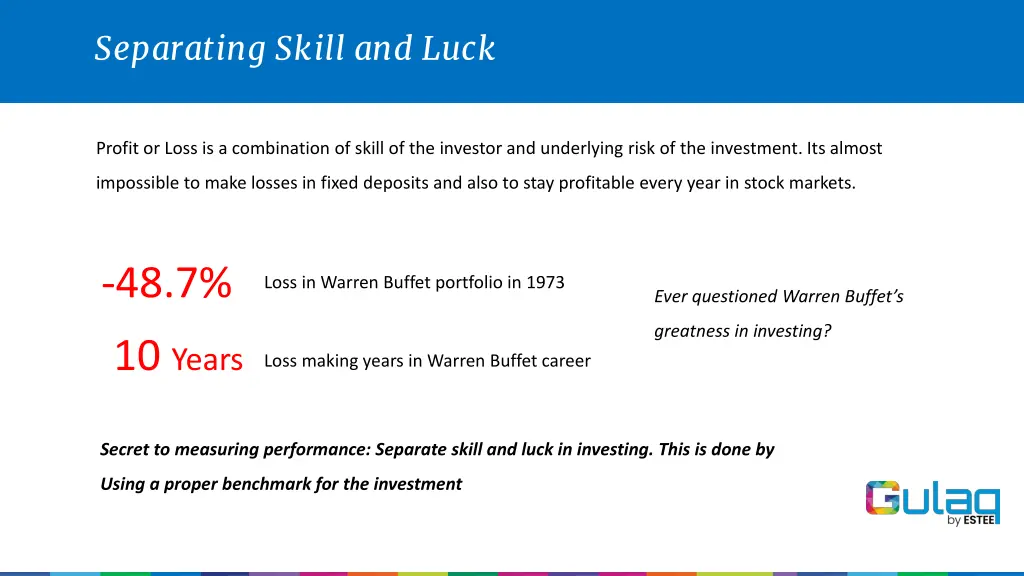 Separating Skill and Luck

Profit or Loss is a combination of skill of the investor and underlying risk of the investment. Its almost impossible to make losses in fixed deposits and also to stay profitable every year in stock markets.

-48.7% Loss in Warren Buffet portfolio in 1973

10 Years Loss making years in Warren Buffet career

Ever questioned Warren Buffet's greatness in investing?

Secret to measuring performance: Separate skill and luck in investing. This is done by Using a proper benchmark for the investment

Gulaq by ESTEE